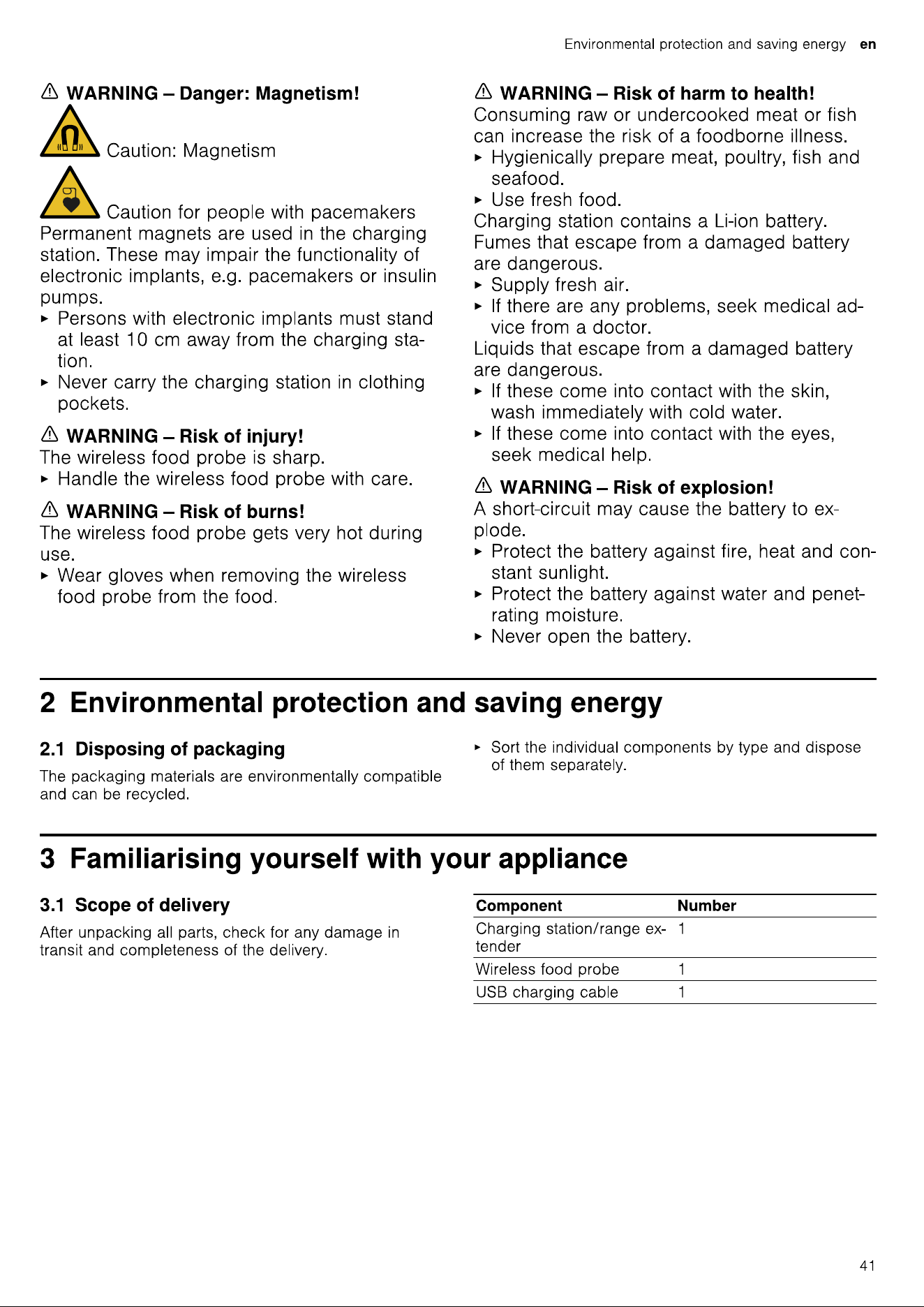 Environmental protection and saving energy en

⚠ WARNING – Danger: Magnetism!

Caution: Magnetism

Caution for people with pacemakers

Permanent magnets are used in the charging station. These may impair the functionality of electronic implants, e.g. pacemakers or insulin pumps.

▸ Persons with electronic implants must stand at least 10 cm away from the charging station.
▸ Never carry the charging station in clothing pockets.

⚠ WARNING – Risk of injury!
The wireless food probe is sharp.
▸ Handle the wireless food probe with care.

⚠ WARNING – Risk of burns!
The wireless food probe gets very hot during use.
▸ Wear gloves when removing the wireless food probe from the food.

⚠ WARNING – Risk of harm to health!
Consuming raw or undercooked meat or fish can increase the risk of a foodborne illness.
▸ Hygienically prepare meat, poultry, fish and seafood.
▸ Use fresh food.
Charging station contains a Li-ion battery.
Fumes that escape from a damaged battery are dangerous.
▸ Supply fresh air.
▸ If there are any problems, seek medical advice from a doctor.
Liquids that escape from a damaged battery are dangerous.
▸ If these come into contact with the skin, wash immediately with cold water.
▸ If these come into contact with the eyes, seek medical help.

⚠ WARNING – Risk of explosion!
A short-circuit may cause the battery to explode.
▸ Protect the battery against fire, heat and constant sunlight.
▸ Protect the battery against water and penetrating moisture.
▸ Never open the battery.

2 Environmental protection and saving energy

2.1 Disposing of packaging

The packaging materials are environmentally compatible and can be recycled.

▸ Sort the individual components by type and dispose of them separately.

3 Familiarising yourself with your appliance

3.1 Scope of delivery

After unpacking all parts, check for any damage in transit and completeness of the delivery.

| Component | Number |
|---|---|
| Charging station/range extender | 1 |
| Wireless food probe | 1 |
| USB charging cable | 1 |

41